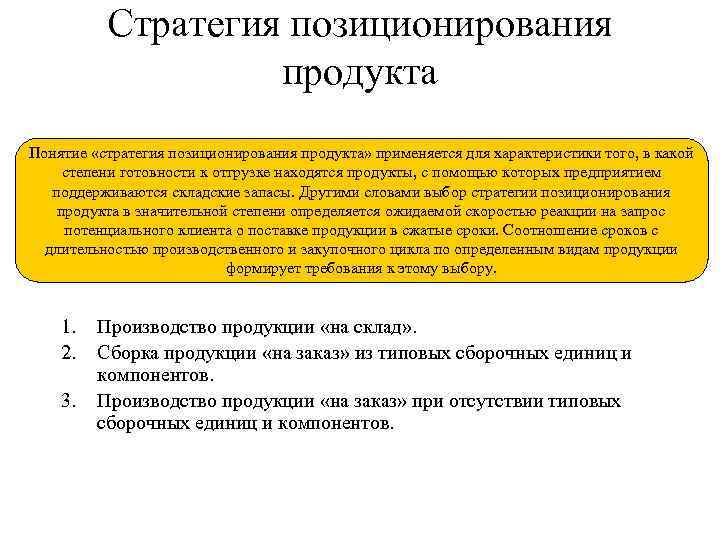 Стратегия позиционирования продукта

Понятие «стратегия позиционирования продукта» применяется для характеристики того, в какой степени готовности к отгрузке находятся продукты, с помощью которых предприятием поддерживаются складские запасы. Другими словами выбор стратегии позиционирования продукта в значительной степени определяется ожидаемой скоростью реакции на запрос потенциального клиента о поставке продукции в сжатые сроки. Соотношение сроков с длительностью производственного и закупочного цикла по определенным видам продукции формирует требования к этому выбору.

1. Производство продукции «на склад».
2. Сборка продукции «на заказ» из типовых сборочных единиц и компонентов.
3. Производство продукции «на заказ» при отсутствии типовых сборочных единиц и компонентов.